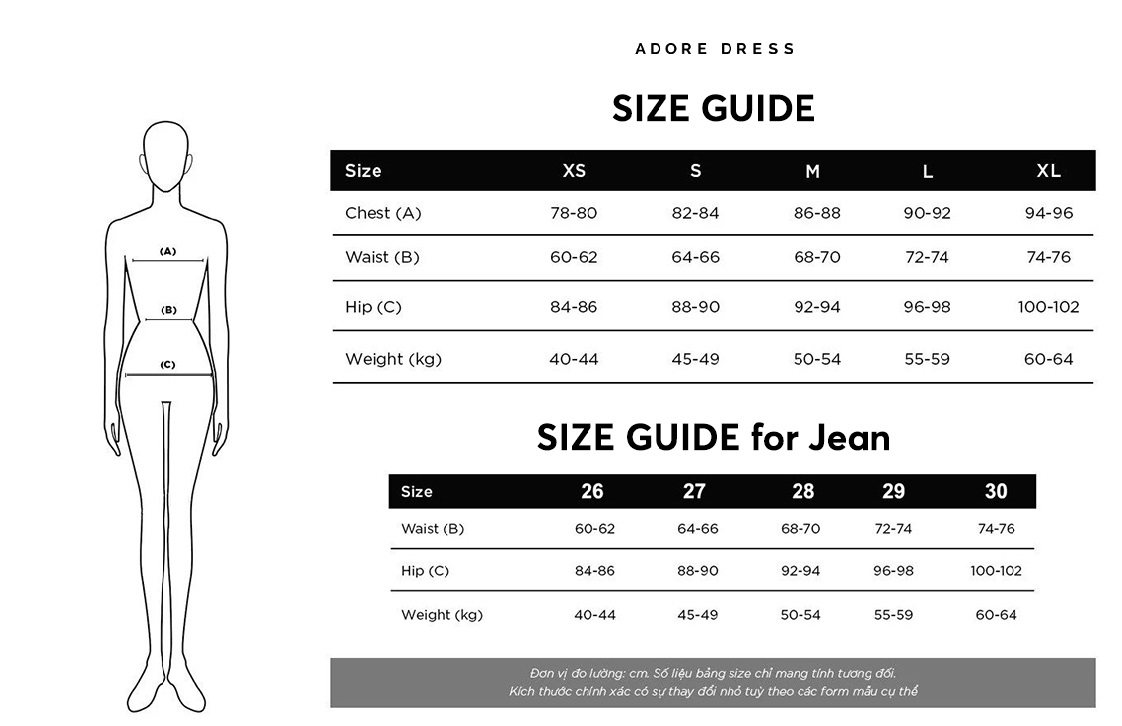 (A)
(B)
(C)

ADORE DRESS

SIZE GUIDE

| Size | XS | S | M | L | XL |
|---|---|---|---|---|---|
| Chest (A) | 78-80 | 82-84 | 86-88 | 90-92 | 94-96 |
| Waist (B) | 60-62 | 64-66 | 68-70 | 72-74 | 74-76 |
| Hip (C) | 84-86 | 88-90 | 92-94 | 96-98 | 100-102 |
| Weight (kg) | 40-44 | 45-49 | 50-54 | 55-59 | 60-64 |

SIZE GUIDE for Jean

| Size | 26 | 27 | 28 | 29 | 30 |
|---|---|---|---|---|---|
| Waist (B) | 60-62 | 64-66 | 68-70 | 72-74 | 74-76 |
| Hip (C) | 84-86 | 88-90 | 92-94 | 96-98 | 100-102 |
| Weight (kg) | 40-44 | 45-49 | 50-54 | 55-59 | 60-64 |

Đơn vị đo lường: cm. Số liệu bảng size chỉ mang tính tương đối.
Kích thước chính xác có sự thay đổi nhỏ tuỳ theo các form mẫu cụ thể